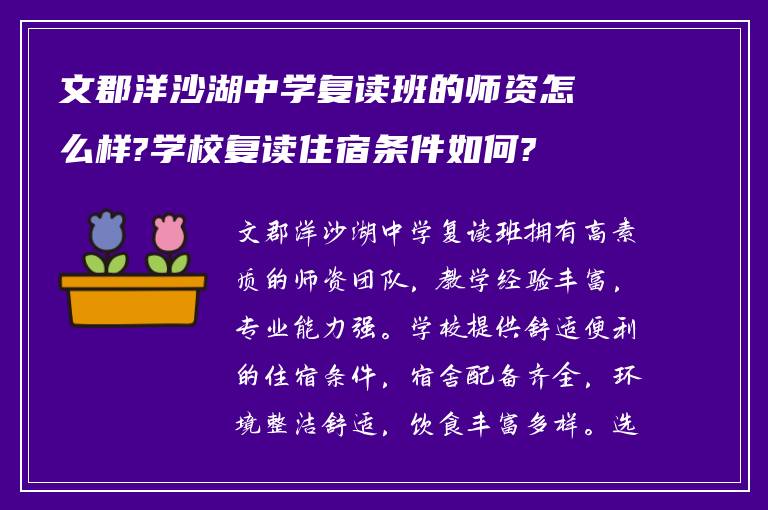 文郡洋沙湖中学复读班的师资怎么样?学校复读住宿条件如何?

文郡洋沙湖中学复读班拥有高素质的师资团队，教学经验丰富，专业能力强。学校提供舒适便利的住宿条件，宿舍配备齐全，环境整洁舒适，饮食丰富多样。选